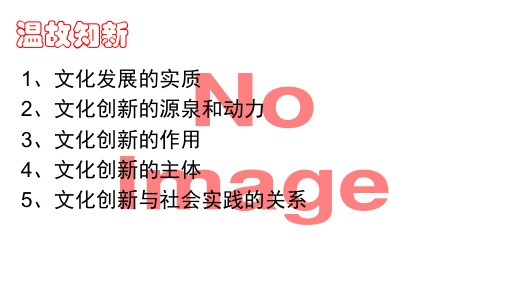 温故知新

1、文化发展的实质
2、文化创新的源泉和动力
3、文化创新的作用
4、文化创新的主体
5、文化创新与社会实践的关系

No Image